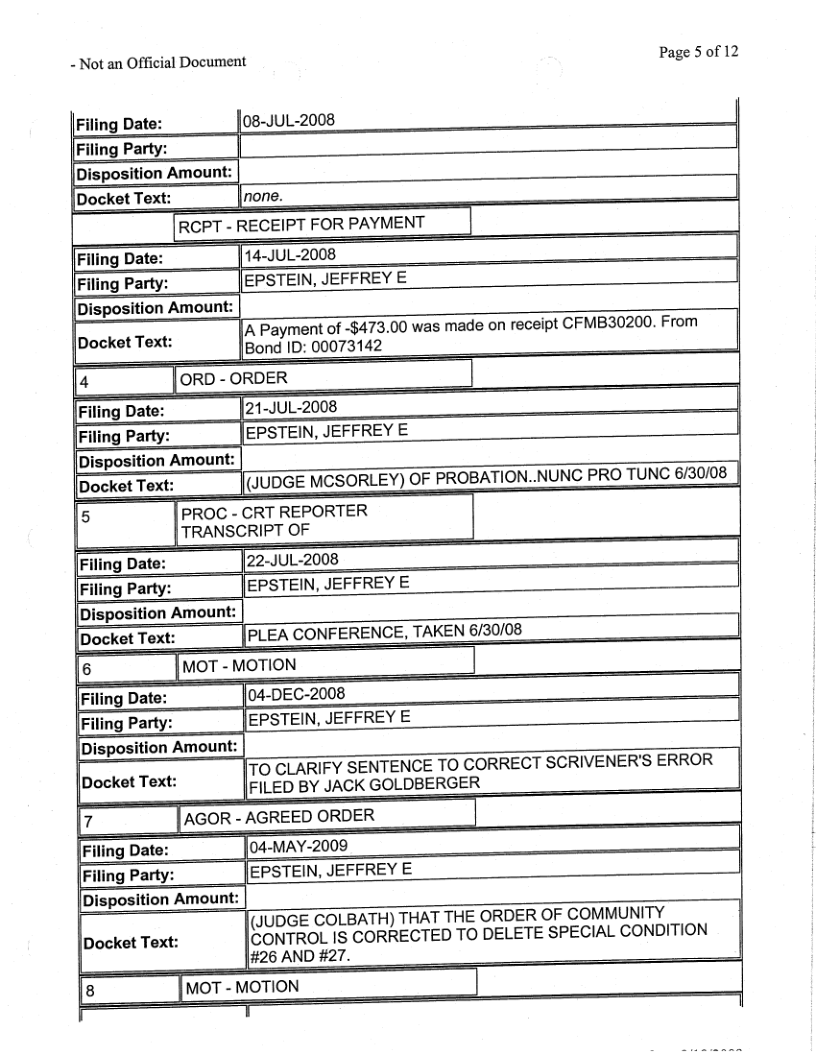 - Not an Official Document

Page 5 of 12

| Filing Date: | 08-JUL-2008 |
|---|---|
| Filing Party: | |
| Disposition Amount: | |
| Docket Text: | none. |

| | RCPT - RECEIPT FOR PAYMENT |
|---|---|

| Filing Date: | 14-JUL-2008 |
|---|---|
| Filing Party: | EPSTEIN, JEFFREY E |
| Disposition Amount: | |
| Docket Text: | A Payment of -$473.00 was made on receipt CFMB30200. From Bond ID: 00073142 |

| 4 | ORD - ORDER |
|---|---|

| Filing Date: | 21-JUL-2008 |
|---|---|
| Filing Party: | EPSTEIN, JEFFREY E |
| Disposition Amount: | |
| Docket Text: | (JUDGE MCSORLEY) OF PROBATION..NUNC PRO TUNC 6/30/08 |

| 5 | PROC - CRT REPORTER TRANSCRIPT OF |
|---|---|

| Filing Date: | 22-JUL-2008 |
|---|---|
| Filing Party: | EPSTEIN, JEFFREY E |
| Disposition Amount: | |
| Docket Text: | PLEA CONFERENCE, TAKEN 6/30/08 |

| 6 | MOT - MOTION |
|---|---|

| Filing Date: | 04-DEC-2008 |
|---|---|
| Filing Party: | EPSTEIN, JEFFREY E |
| Disposition Amount: | |
| Docket Text: | TO CLARIFY SENTENCE TO CORRECT SCRIVENER'S ERROR FILED BY JACK GOLDBERGER |

| 7 | AGOR - AGREED ORDER |
|---|---|

| Filing Date: | 04-MAY-2009 |
|---|---|
| Filing Party: | EPSTEIN, JEFFREY E |
| Disposition Amount: | |
| Docket Text: | (JUDGE COLBATH) THAT THE ORDER OF COMMUNITY CONTROL IS CORRECTED TO DELETE SPECIAL CONDITION #26 AND #27. |

| 8 | MOT - MOTION |
|---|---|